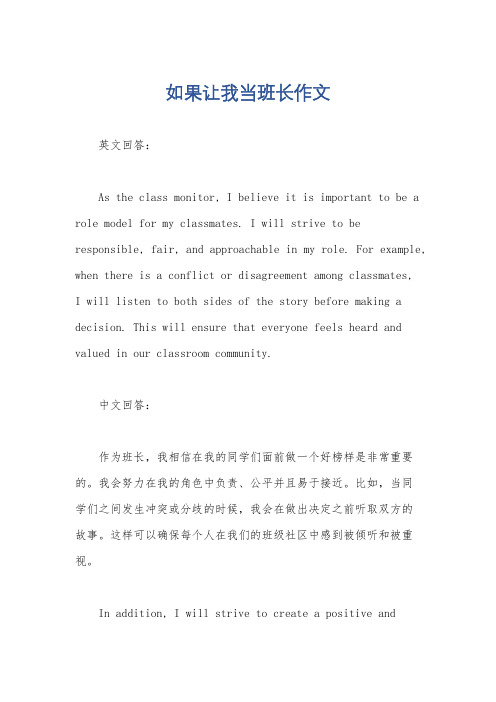 如果让我当班长作文

英文回答：

As the class monitor, I believe it is important to be a role model for my classmates. I will strive to be responsible, fair, and approachable in my role. For example, when there is a conflict or disagreement among classmates, I will listen to both sides of the story before making a decision. This will ensure that everyone feels heard and valued in our classroom community.

中文回答：

作为班长，我相信在我的同学们面前做一个好榜样是非常重要的。我会努力在我的角色中负责、公平并且易于接近。比如，当同学们之间发生冲突或分歧的时候，我会在做出决定之前听取双方的故事。这样可以确保每个人在我们的班级社区中感到被倾听和被重视。

In addition, I will strive to create a positive and